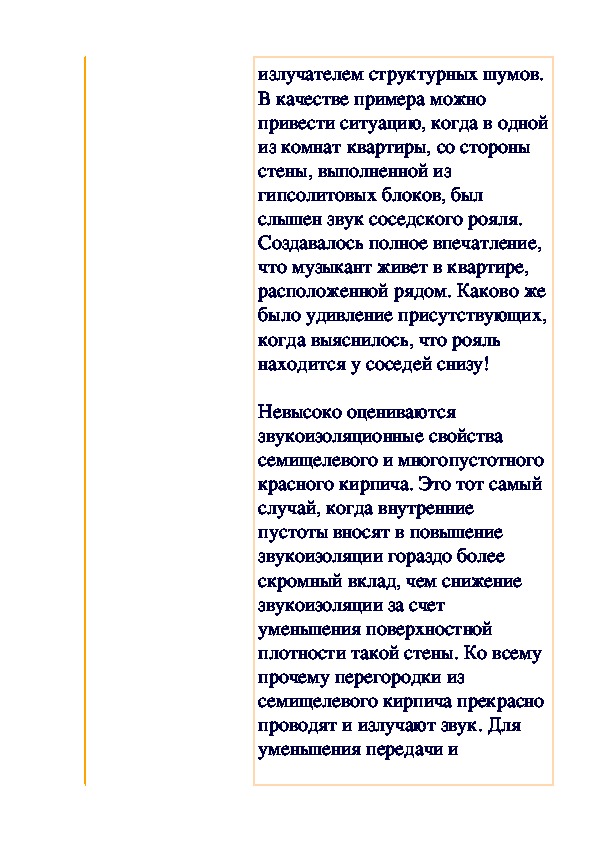 излучателем структурных шумов. В качестве примера можно привести ситуацию, когда в одной из комнат квартиры, со стороны стены, выполненной из гипсолитовых блоков, был слышен звук соседского рояля. Создавалось полное впечатление, что музыкант живет в квартире, расположенной рядом. Каково же было удивление присутствующих, когда выяснилось, что рояль находится у соседей снизу!

Невысоко оцениваются звукоизоляционные свойства семищелевого и многопустотного красного кирпича. Это тот самый случай, когда внутренние пустоты вносят в повышение звукоизоляции гораздо более скромный вклад, чем снижение звукоизоляции за счет уменьшения поверхностной плотности такой стены. Ко всему прочему перегородки из семищелевого кирпича прекрасно проводят и излучают звук. Для уменьшения передачи и